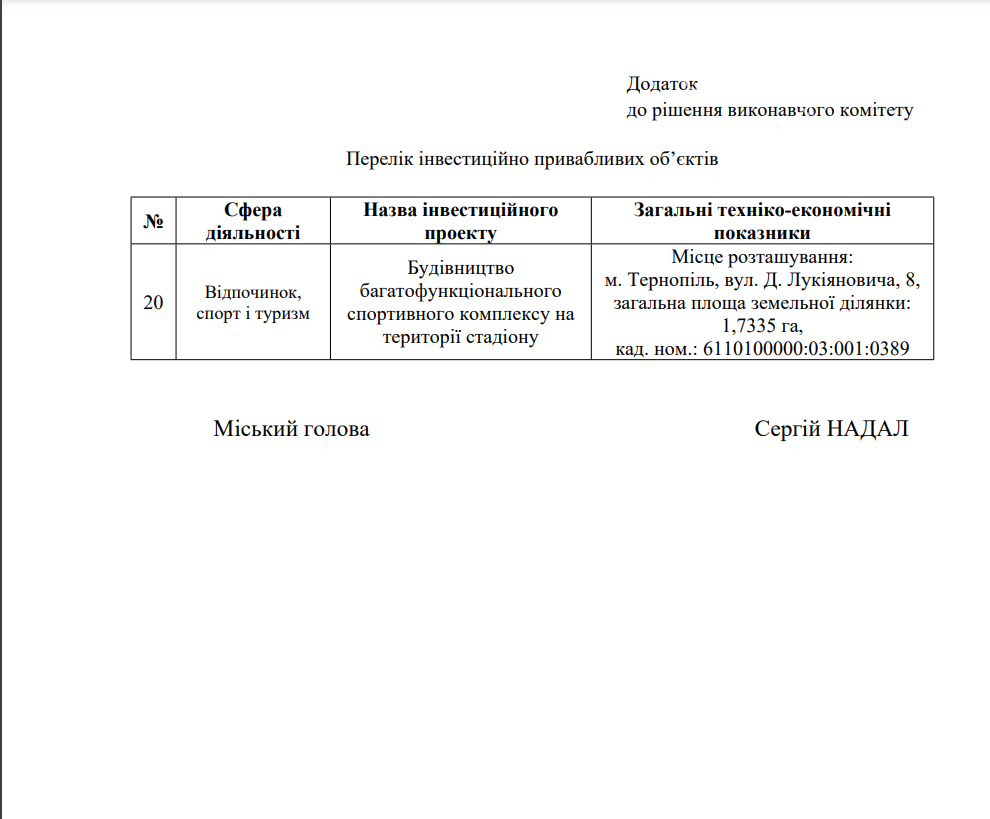 Додаток
до рішення виконавчого комітету

Перелік інвестиційно привабливих об’єктів

| № | Сфера діяльності | Назва інвестиційного проекту | Загальні техніко-економічні показники |
|---|---|---|---|
| 20 | Відпочинок, спорт і туризм | Будівництво багатофункціонального спортивного комплексу на території стадіону | Місце розташування: м. Тернопіль, вул. Д. Лукіяновича, 8, загальна площа земельної ділянки: 1,7335 га, кад. ном.: 6110100000:03:001:0389 |

Міський голова Сергій НАДАЛ